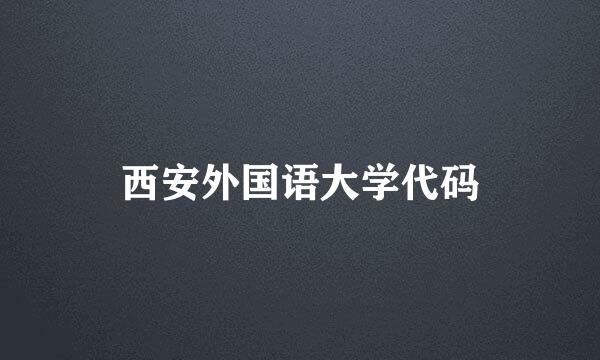 西安外国语大学代码